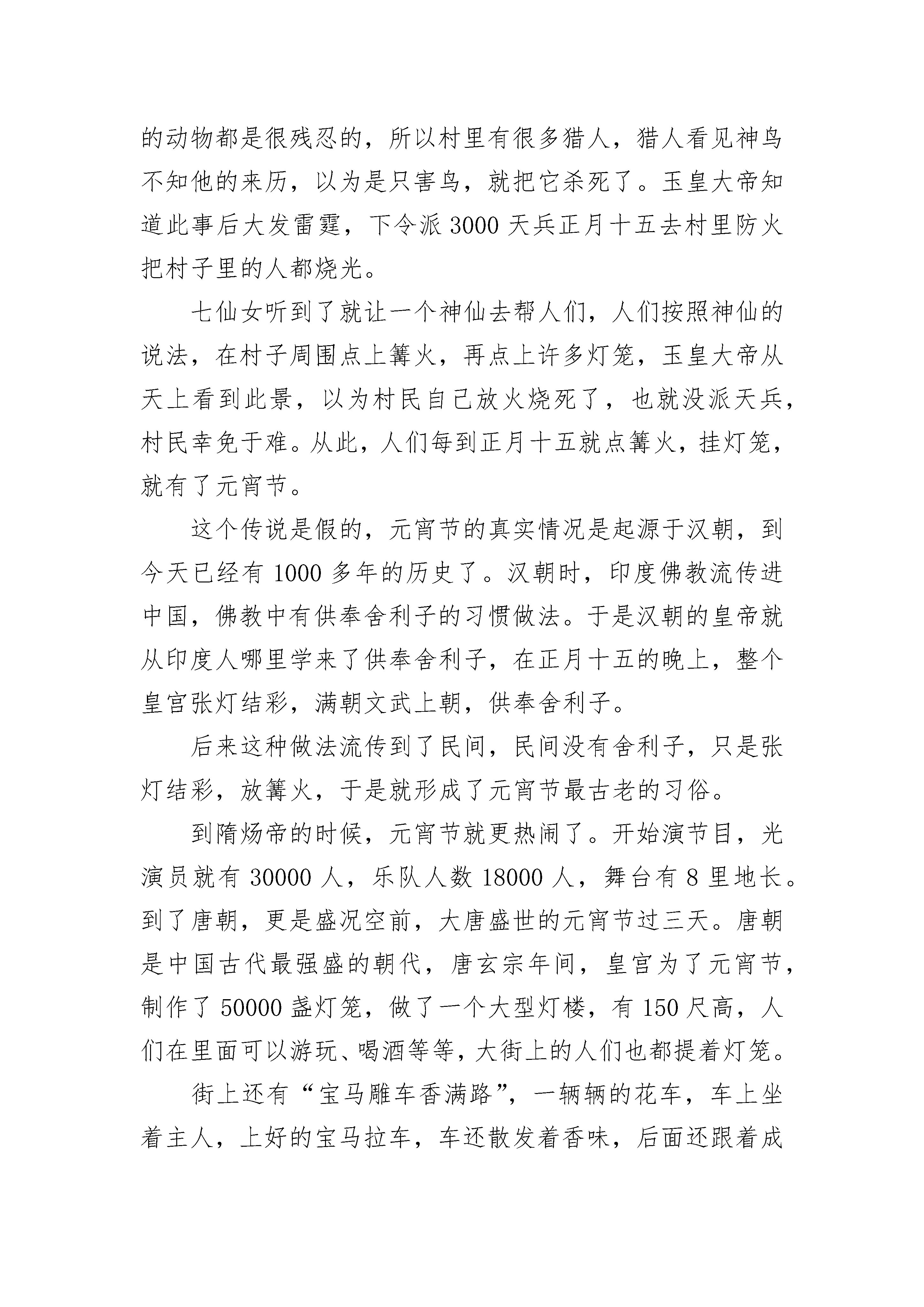 的动物都是很残忍的，所以村里有很多猎人，猎人看见神鸟不知他的来历，以为是只害鸟，就把它杀死了。玉皇大帝知道此事后大发雷霆，下令派 3000 天兵正月十五去村里防火把村子里的人都烧光。

七仙女听到了就让一个神仙去帮人们，人们按照神仙的说法，在村子周围点上篝火，再点上许多灯笼，玉皇大帝从天上看到此景，以为村民自己放火烧死了，也就没派天兵，村民幸免于难。从此，人们每到正月十五就点篝火，挂灯笼，就有了元宵节。

这个传说是假的，元宵节的真实情况是起源于汉朝，到今天已经有 1000 多年的历史了。汉朝时，印度佛教流传进中国，佛教中有供奉舍利子的习惯做法。于是汉朝的皇帝就从印度人哪里学来了供奉舍利子，在正月十五的晚上，整个皇宫张灯结彩，满朝文武上朝，供奉舍利子。

后来这种做法流传到了民间，民间没有舍利子，只是张灯结彩，放篝火，于是就形成了元宵节最古老的习俗。

到隋炀帝的时候，元宵节就更热闹了。开始演节目，光演员就有 30000 人，乐队人数 18000 人，舞台有 8 里地长。到了唐朝，更是盛况空前，大唐盛世的元宵节过三天。唐朝是中国古代最强盛的朝代，唐玄宗年间，皇宫为了元宵节，制作了 50000 盏灯笼，做了一个大型灯楼，有 150 尺高，人们在里面可以游玩、喝酒等等，大街上的人们也都提着灯笼。

街上还有“宝马雕车香满路”，一辆辆的花车，车上坐着主人，上好的宝马拉车，车还散发着香味，后面还跟着成